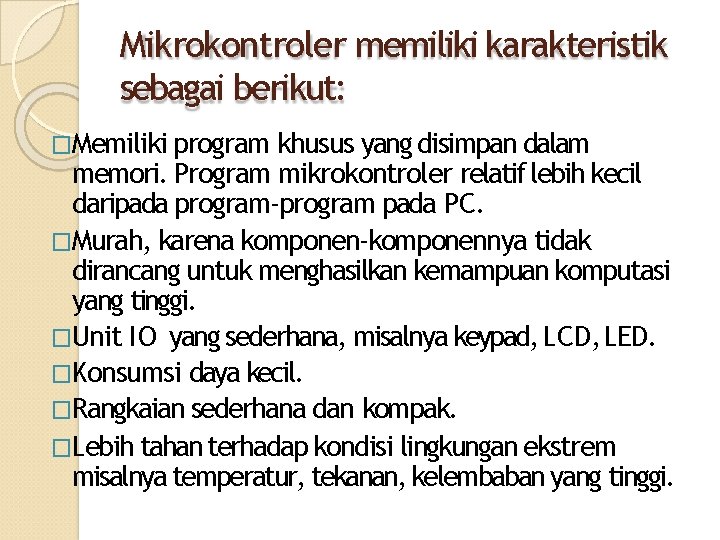 Mikrokontroler memiliki karakteristik sebagai berikut:

□Memiliki program khusus yang disimpan dalam memori. Program mikrokontroler relatif lebih kecil daripada program-program pada PC.

□Murah, karena komponen-komponennya tidak dirancang untuk menghasilkan kemampuan komputasi yang tinggi.

□Unit IO  yang sederhana, misalnya keypad, LCD, LED.

□Konsumsi daya kecil.

□Rangkaian sederhana dan kompak.

□Lebih tahan terhadap kondisi lingkungan ekstrem misalnya temperatur, tekanan, kelembaban yang tinggi.